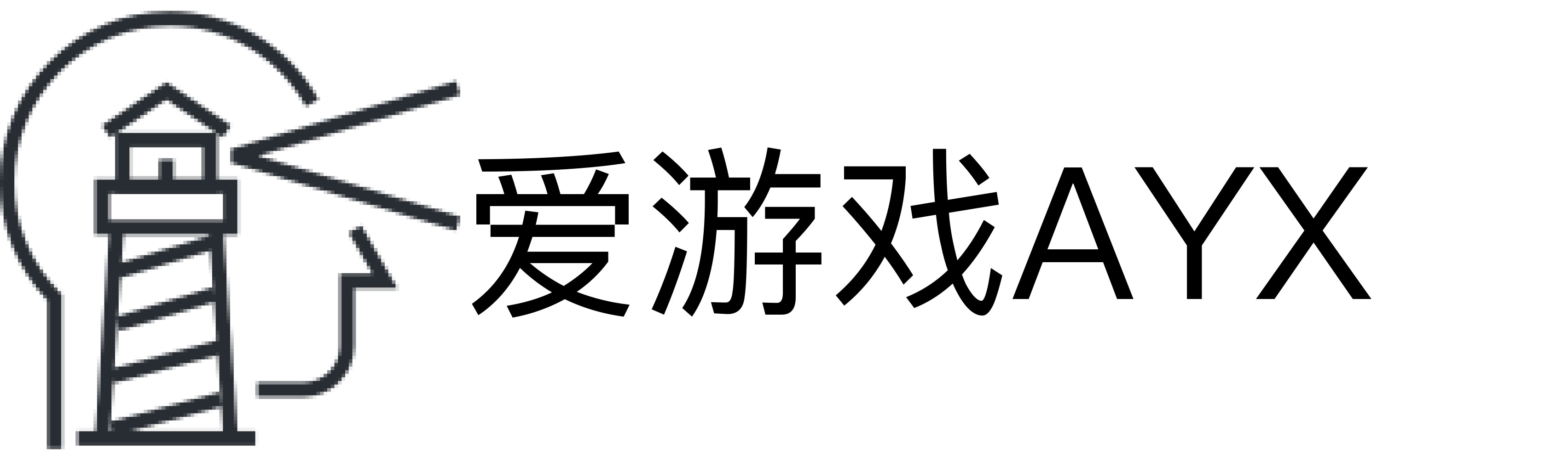 爱游戏AYX